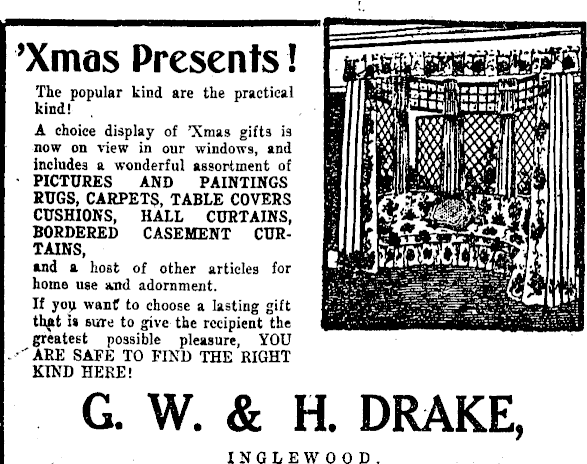 'Xmas Presents!

The popular kind are the practical kind!

A choice display of 'Xmas gifts is now on view in our windows, and includes a wonderful assortment of PICTURES AND PAINTINGS RUGS, CARPETS, TABLE COVERS CUSHIONS, HALL CURTAINS, BORDERED CASEMENT CURTAINS, and a host of other articles for home use and adornment.

If you want to choose a lasting gift that is sure to give the recipient the greatest possible pleasure, YOU ARE SAFE TO FIND THE RIGHT KIND HERE!

G. W. & H. DRAKE,

INGLEWOOD.